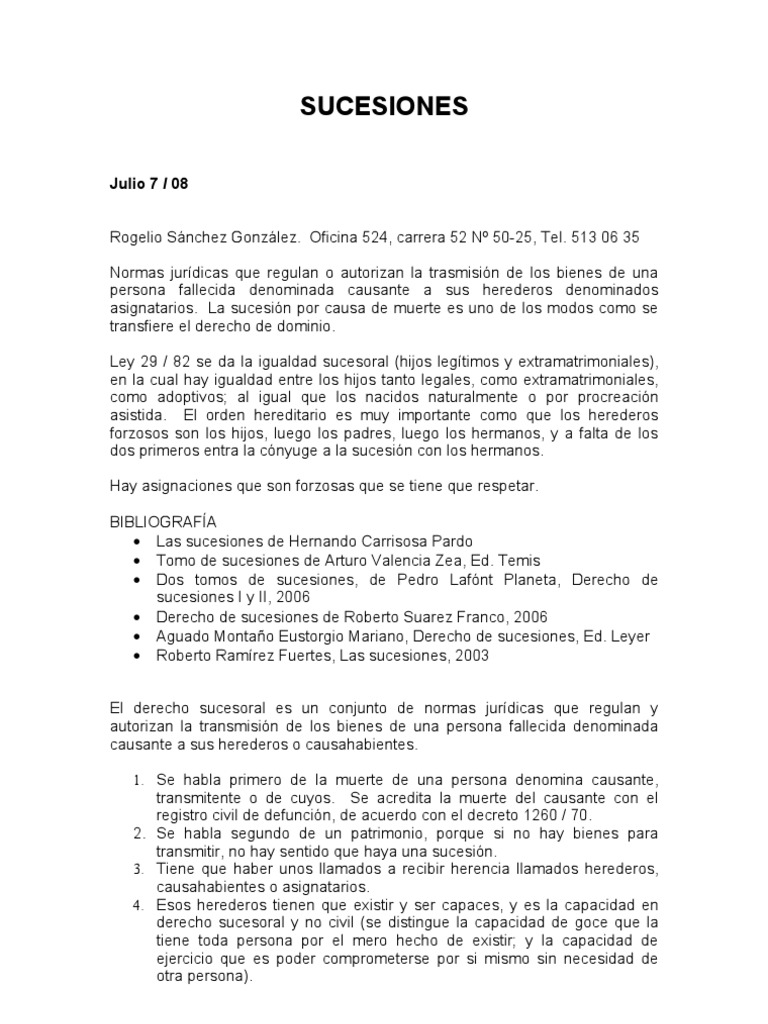 SUCESIONES

Julio 7 / 08

Rogelio Sánchez González. Oficina 524, carrera 52 Nº 50-25, Tel. 513 06 35

Normas jurídicas que regulan o autorizan la trasmisión de los bienes de una persona fallecida denominada causante a sus herederos denominados asignatarios. La sucesión por causa de muerte es uno de los modos como se transfiere el derecho de dominio.

Ley 29 / 82 se da la igualdad sucesoral (hijos legítimos y extramatrimoniales), en la cual hay igualdad entre los hijos tanto legales, como extramatrimoniales, como adoptivos; al igual que los nacidos naturalmente o por procreación asistida. El orden hereditario es muy importante como que los herederos forzosos son los hijos, luego los padres, luego los hermanos, y a falta de los dos primeros entra la cónyuge a la sucesión con los hermanos.

Hay asignaciones que son forzosas que se tiene que respetar.

BIBLIOGRAFÍA
• Las sucesiones de Hernando Carrisosa Pardo
• Tomo de sucesiones de Arturo Valencia Zea, Ed. Temis
• Dos tomos de sucesiones, de Pedro Lafónt Planeta, Derecho de sucesiones I y II, 2006
• Derecho de sucesiones de Roberto Suarez Franco, 2006
• Aguado Montaño Eustorgio Mariano, Derecho de sucesiones, Ed. Leyer
• Roberto Ramírez Fuertes, Las sucesiones, 2003

El derecho sucesoral es un conjunto de normas jurídicas que regulan y autorizan la transmisión de los bienes de una persona fallecida denominada causante a sus herederos o causahabientes.

1. Se habla primero de la muerte de una persona denomina causante, transmitente o de cuyos. Se acredita la muerte del causante con el registro civil de defunción, de acuerdo con el decreto 1260 / 70.
2. Se habla segundo de un patrimonio, porque si no hay bienes para transmitir, no hay sentido que haya una sucesión.
3. Tiene que haber unos llamados a recibir herencia llamados herederos, causahabientes o asignatarios.
4. Esos herederos tienen que existir y ser capaces, y es la capacidad en derecho sucesoral y no civil (se distingue la capacidad de goce que la tiene toda persona por el mero hecho de existir; y la capacidad de ejercicio que es poder comprometerse por si mismo sin necesidad de otra persona).